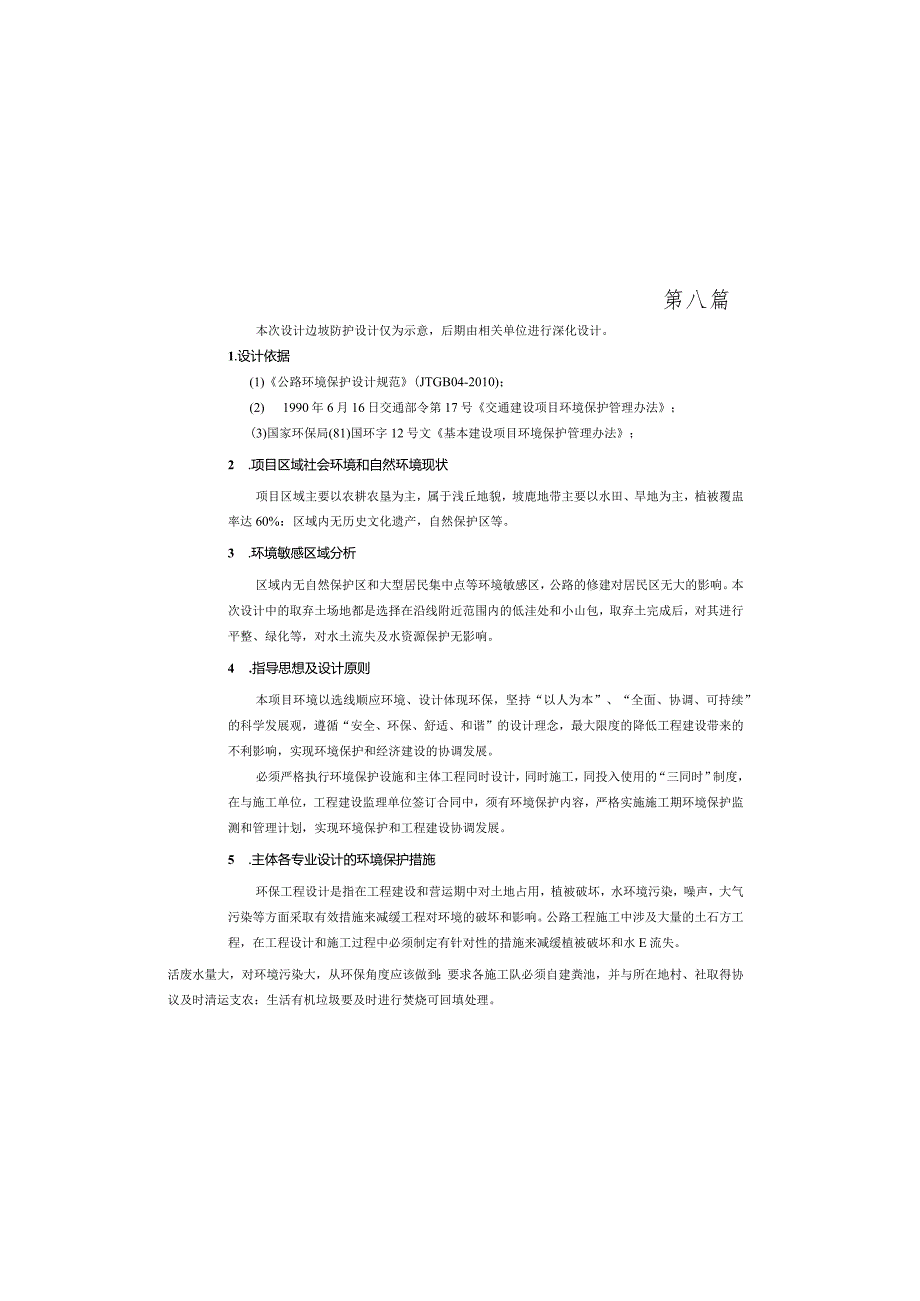 第八篇

本次设计边坡防护设计仅为示意，后期由相关单位进行深化设计。

1.设计依据

(1)《公路环境保护设计规范》(JTGB04-2010)；

(2) 1990年6月16日交通部令第17号《交通建设项目环境保护管理办法》；

(3)国家环保局(81)国环字12号文《基本建设项目环境保护管理办法》；

2 .项目区域社会环境和自然环境现状

项目区域主要以农耕农垦为主，属于浅丘地貌，坡鹿地带主要以水田、旱地为主，植被覆盅率达60%；区域内无历史文化遗产，自然保护区等。

3 .环境敏感区域分析

区域内无自然保护区和大型居民集中点等环境敏感区，公路的修建对居民区无大的影响。本次设计中的取弃土场地都是选择在沿线附近范围内的低洼处和小山包，取弃土完成后，对其进行平整、绿化等，对水土流失及水资源保护无影响。

4 .指导思想及设计原则

本项目环境以选线顺应环境、设计体现环保，坚持“以人为本”、“全面、协调、可持续”的科学发展观，遵循“安全、环保、舒适、和谐”的设计理念，最大限度的降低工程建设带来的不利影响，实现环境保护和经济建设的协调发展。

必须严格执行环境保护设施和主体工程同时设计，同时施工，同投入使用的“三同时”制度，在与施工单位，工程建设监理单位签订合同中，须有环境保护内容，严格实施施工期环境保护监测和管理计划，实现环境保护和工程建设协调发展。

5 .主体各专业设计的环境保护措施

环保工程设计是指在工程建设和营运期中对土地占用，植被破坏，水环境污染，噪声，大气污染等方面采取有效措施来减缓工程对环境的破坏和影响。公路工程施工中涉及大量的土石方工程，在工程设计和施工过程中必须制定有针对性的措施来减缓植被破坏和水E流失。

活废水量大，对环境污染大，从环保角度应该做到：要求各施工队必须自建粪池，并与所在地村、社取得协议及时清运支农；生活有机垃圾要及时进行焚烧可回填处理。